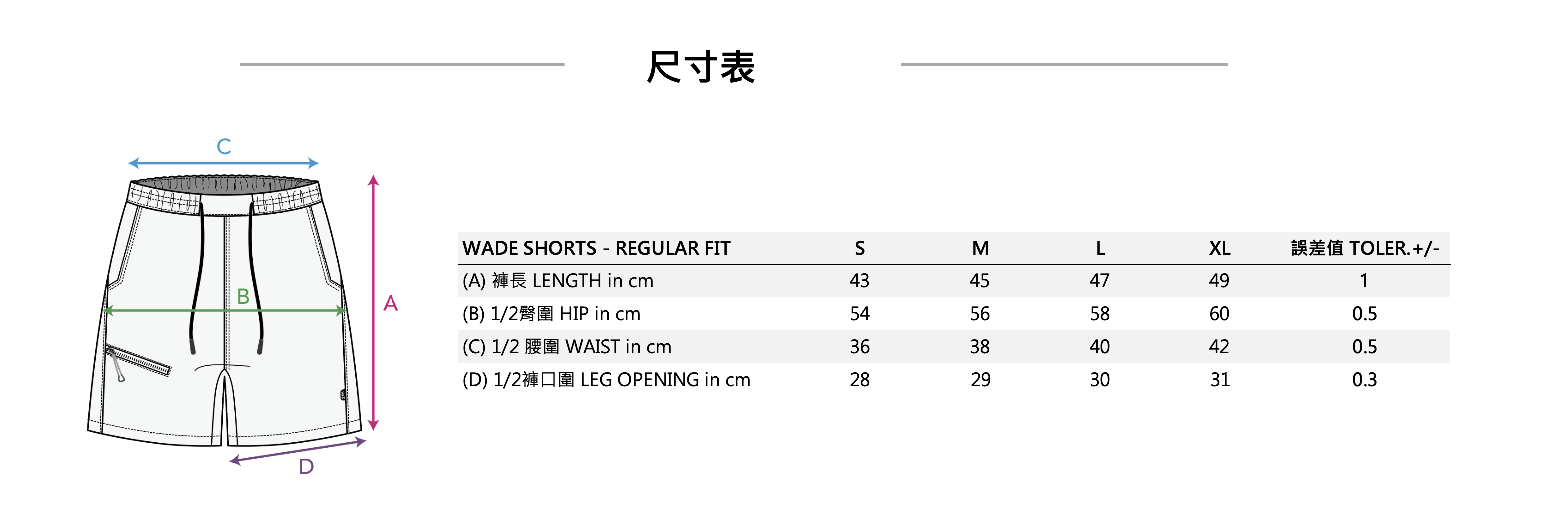 尺寸表

C
B
A
D

| WADE SHORTS - REGULAR FIT | S | M | L | XL | 誤差值 TOLER.+/- |
|---|---|---|---|---|---|
| (A) 褲長 LENGTH in cm | 43 | 45 | 47 | 49 | 1 |
| (B) 1/2臀圍 HIP in cm | 54 | 56 | 58 | 60 | 0.5 |
| (C) 1/2 腰圍 WAIST in cm | 36 | 38 | 40 | 42 | 0.5 |
| (D) 1/2褲口圍 LEG OPENING in cm | 28 | 29 | 30 | 31 | 0.3 |